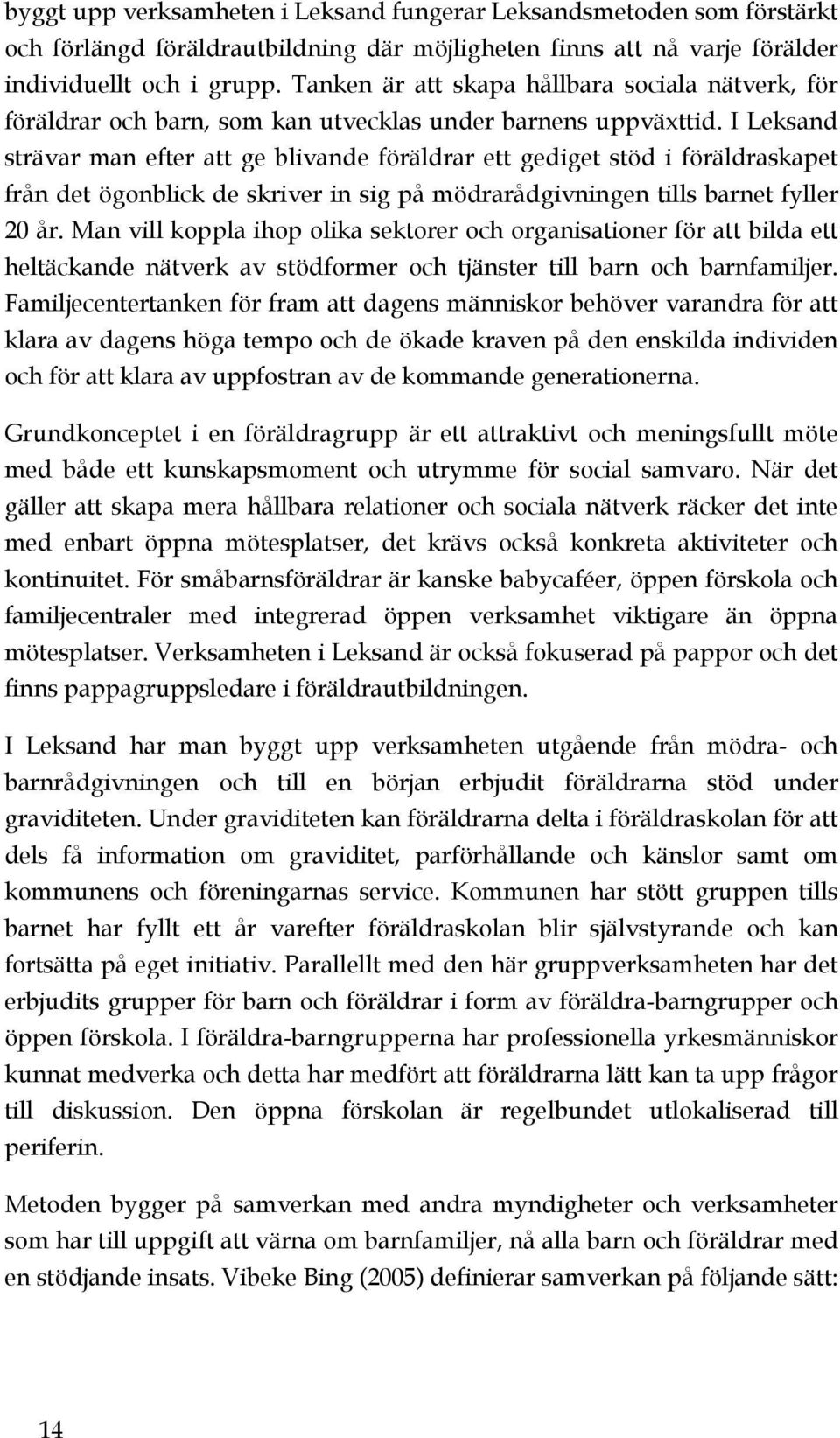 byggt upp verksamheten i Leksand fungerar Leksandsmetoden som förstärkt och förlängd föräldrautbildning där möjligheten finns att nå varje förälder individuellt och i grupp. Tanken är att skapa hållbara sociala nätverk, för föräldrar och barn, som kan utvecklas under barnens uppväxttid. I Leksand strävar man efter att ge blivande föräldrar ett gediget stöd i föräldraskapet från det ögonblick de skriver in sig på mödrarådgivningen tills barnet fyller 20 år. Man vill koppla ihop olika sektorer och organisationer för att bilda ett heltäckande nätverk av stödformer och tjänster till barn och barnfamiljer. Familjecentertanken för fram att dagens människor behöver varandra för att klara av dagens höga tempo och de ökade kraven på den enskilda individen och för att klara av uppfostran av de kommande generationerna.

Grundkonceptet i en föräldragrupp är ett attraktivt och meningsfullt möte med både ett kunskapsmoment och utrymme för social samvaro. När det gäller att skapa mera hållbara relationer och sociala nätverk räcker det inte med enbart öppna mötesplatser, det krävs också konkreta aktiviteter och kontinuitet. För småbarnsföräldrar är kanske babycaféer, öppen förskola och familjecentraler med integrerad öppen verksamhet viktigare än öppna mötesplatser. Verksamheten i Leksand är också fokuserad på pappor och det finns pappagruppsledare i föräldrautbildningen.

I Leksand har man byggt upp verksamheten utgående från mödra- och barnrådgivningen och till en början erbjudit föräldrarna stöd under graviditeten. Under graviditeten kan föräldrarna delta i föräldraskolan för att dels få information om graviditet, parförhållande och känslor samt om kommunens och föreningarnas service. Kommunen har stött gruppen tills barnet har fyllt ett år varefter föräldraskolan blir självstyrande och kan fortsätta på eget initiativ. Parallellt med den här gruppverksamheten har det erbjudits grupper för barn och föräldrar i form av föräldra-barngrupper och öppen förskola. I föräldra-barngrupperna har professionella yrkesmänniskor kunnat medverka och detta har medfört att föräldrarna lätt kan ta upp frågor till diskussion. Den öppna förskolan är regelbundet utlokaliserad till periferin.

Metoden bygger på samverkan med andra myndigheter och verksamheter som har till uppgift att värna om barnfamiljer, nå alla barn och föräldrar med en stödjande insats. Vibeke Bing (2005) definierar samverkan på följande sätt:

14